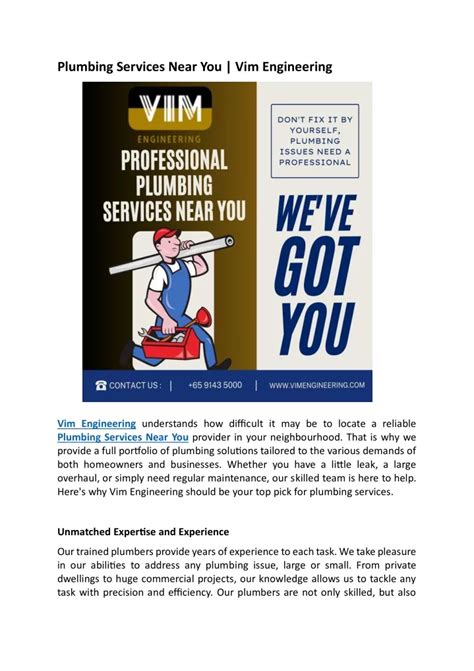 Plumbing Services Near You | Vim Engineering

VIM

ENGINEERING

PROFESSIONAL PLUMBING SERVICES NEAR YOU

DON'T FIX IT BY YOURSELF, PLUMBING ISSUES NEED A PROFESSIONAL

WE'VE GOT YOU

CONTACT US : | +65 9143 5000 | WWW.VIMENGINEERING.COM

Vim Engineering understands how difficult it may be to locate a reliable Plumbing Services Near You provider in your neighbourhood. That is why we provide a full portfolio of plumbing solutions tailored to the various demands of both homeowners and businesses. Whether you have a little leak, a large overhaul, or simply need regular maintenance, our skilled team is here to help. Here's why Vim Engineering should be your top pick for plumbing services.

Unmatched Expertise and Experience

Our trained plumbers provide years of experience to each task. We take pleasure in our abilities to address any plumbing issue, large or small. From private dwellings to huge commercial projects, our knowledge allows us to tackle any task with precision and efficiency. Our plumbers are not only skilled, but also